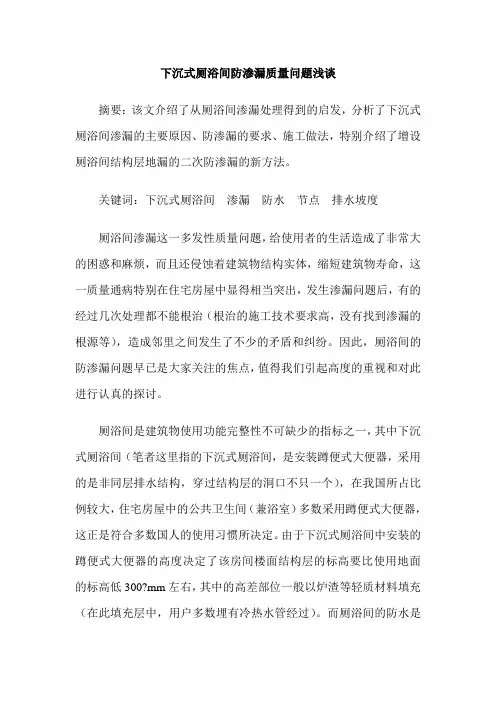 下沉式厕浴间防渗漏质量问题浅谈

摘要：该文介绍了从厕浴间渗漏处理得到的启发，分析了下沉式厕浴间渗漏的主要原因、防渗漏的要求、施工做法，特别介绍了增设厕浴间结构层地漏的二次防渗漏的新方法。

关键词：下沉式厕浴间　渗漏　防水　节点　排水坡度

厕浴间渗漏这一多发性质量问题，给使用者的生活造成了非常大的困惑和麻烦，而且还侵蚀着建筑物结构实体，缩短建筑物寿命，这一质量通病特别在住宅房屋中显得相当突出，发生渗漏问题后，有的经过几次处理都不能根治（根治的施工技术要求高，没有找到渗漏的根源等），造成邻里之间发生了不少的矛盾和纠纷。因此，厕浴间的防渗漏问题早已是大家关注的焦点，值得我们引起高度的重视和对此进行认真的探讨。

厕浴间是建筑物使用功能完整性不可缺少的指标之一，其中下沉式厕浴间（笔者这里指的下沉式厕浴间，是安装蹲便式大便器，采用的是非同层排水结构，穿过结构层的洞口不只一个），在我国所占比例较大，住宅房屋中的公共卫生间（兼浴室）多数采用蹲便式大便器，这正是符合多数国人的使用习惯所决定。由于下沉式厕浴间中安装的蹲便式大便器的高度决定了该房间楼面结构层的标高要比使用地面的标高低 300?mm 左右，其中的高差部位一般以炉渣等轻质材料填充（在此填充层中，用户多数埋有冷热水管经过）。而厕浴间的防水是